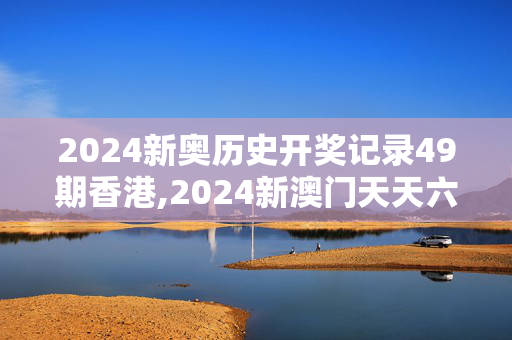 2024新奥历史开奖记录49期香港,2024新澳门天天六